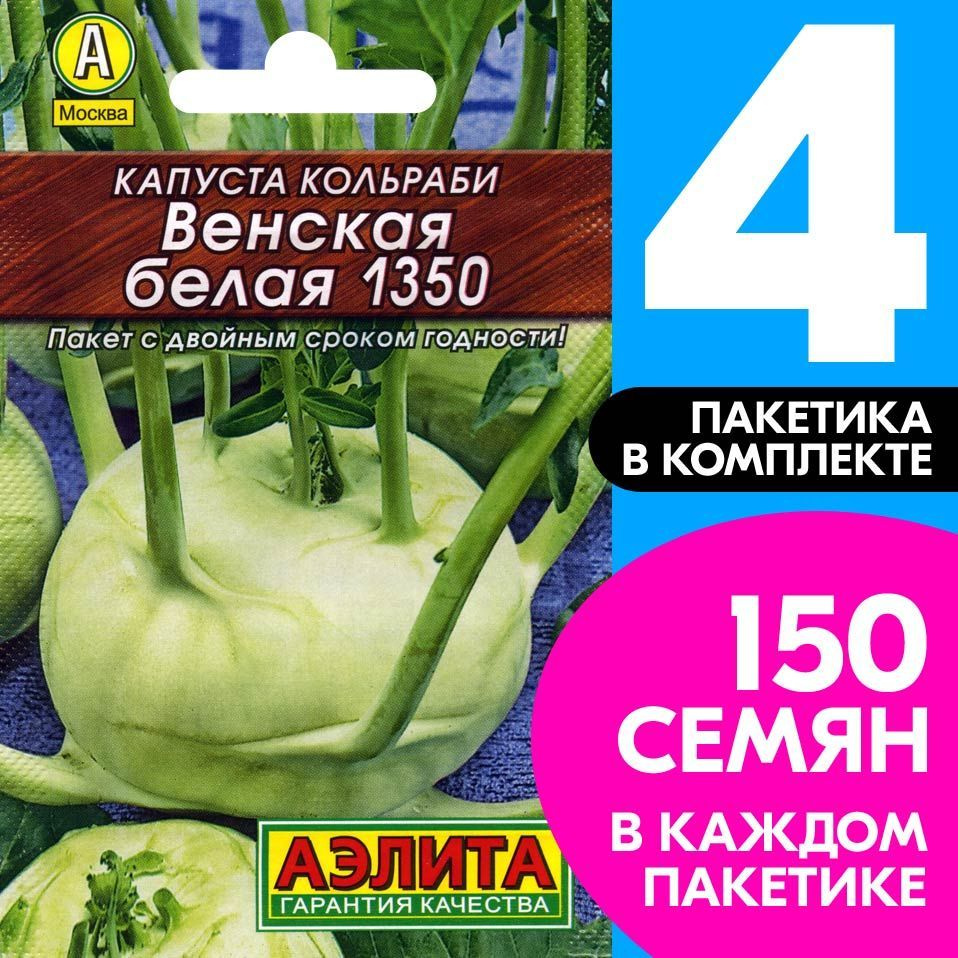 А
Москва

КАПУСТА КОЛЬРАБИ
Венская белая 1350

Пакет с двойным сроком годности!

АЭЛИТА
ГАРАНТИЯ КАЧЕСТВА

4

ПАКЕТИКА
В КОМПЛЕКТЕ

150
СЕМЯН
В КАЖДОМ
ПАКЕТИКЕ